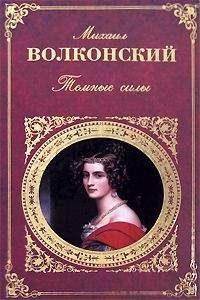 Михаил
ВОЛКОНСКИЙ
Темные силы